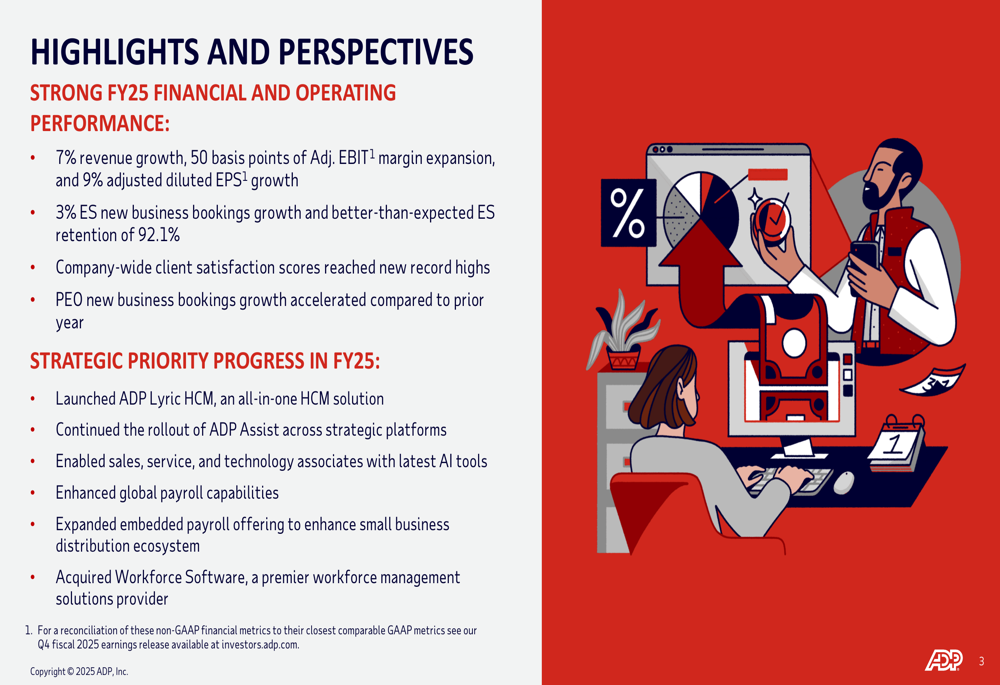 HIGHLIGHTS AND PERSPECTIVES

STRONG FY25 FINANCIAL AND OPERATING PERFORMANCE:

• 7% revenue growth, 50 basis points of Adj. EBIT$^1$ margin expansion, and 9% adjusted diluted EPS$^1$ growth
• 3% ES new business bookings growth and better-than-expected ES retention of 92.1%
• Company-wide client satisfaction scores reached new record highs
• PEO new business bookings growth accelerated compared to prior year

STRATEGIC PRIORITY PROGRESS IN FY25:

• Launched ADP Lyric HCM, an all-in-one HCM solution
• Continued the rollout of ADP Assist across strategic platforms
• Enabled sales, service, and technology associates with latest AI tools
• Enhanced global payroll capabilities
• Expanded embedded payroll offering to enhance small business distribution ecosystem
• Acquired Workforce Software, a premier workforce management solutions provider

1. For a reconciliation of these non-GAAP financial metrics to their closest comparable GAAP metrics see our Q4 fiscal 2025 earnings release available at investors.adp.com.

Copyright © 2025 ADP, Inc.

%

1

ADP 3